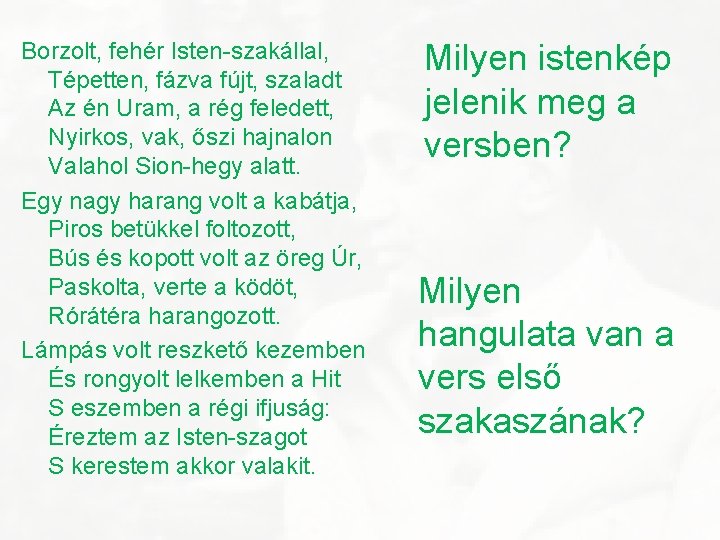 Borzolt, fehér Isten-szakállal,
Tépetten, fázva fújt, szaladt
Az én Uram, a rég feledett,
Nyirkos, vak, őszi hajnalon
Valahol Sion-hegy alatt.

Egy nagy harang volt a kabátja,
Piros betükkel foltozott,
Bús és kopott volt az öreg Úr,
Paskolta, verte a ködöt,
Rórátéra harangozott.

Lámpás volt reszkető kezemben
És rongyolt lelkemben a Hit
S eszemben a régi ifjuság:
Éreztem az Isten-szagot
S kerestem akkor valakit.

Milyen istenkép jelenik meg a versben?

Milyen hangulata van a vers első szakaszának?